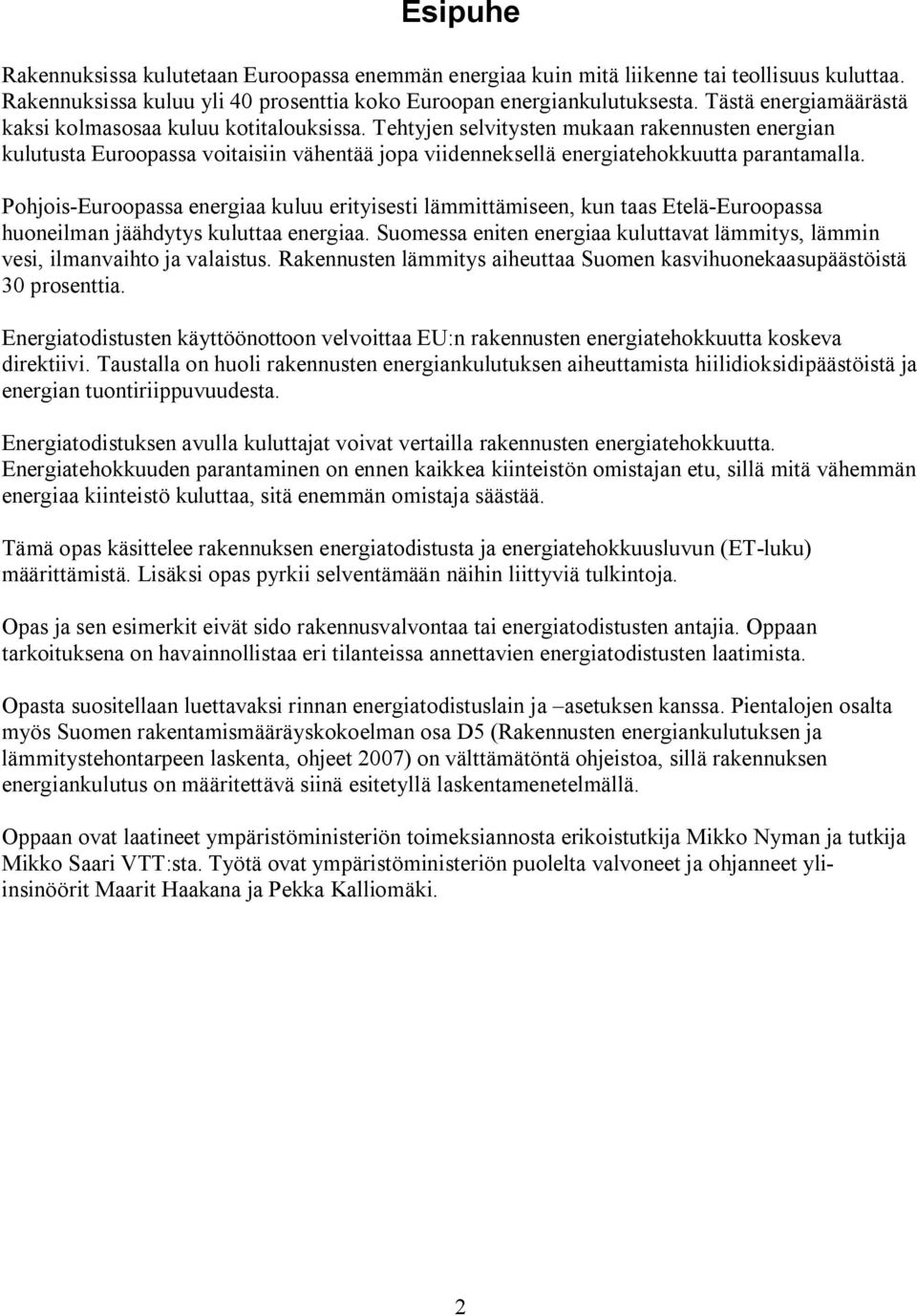 Esipuhe

Rakennuksissa kulutetaan Euroopassa enemmän energiaa kuin mitä liikenne tai teollisuus kuluttaa. Rakennuksissa kuluu yli 40 prosenttia koko Euroopan energiankulutuksesta. Tästä energiamäärästä kaksi kolmasosaa kuluu kotitalouksissa. Tehtyjen selvitysten mukaan rakennusten energian kulutusta Euroopassa voitaisiin vähentää jopa viidenneksellä energiatehokkuutta parantamalla.

Pohjois-Euroopassa energiaa kuluu erityisesti lämmittämiseen, kun taas Etelä-Euroopassa huoneilman jäähdytys kuluttaa energiaa. Suomessa eniten energiaa kuluttavat lämmitys, lämmin vesi, ilmanvaihto ja valaistus. Rakennusten lämmitys aiheuttaa Suomen kasvihuonekaasupäästöistä 30 prosenttia.

Energiatodistusten käyttöönottoon velvoittaa EU:n rakennusten energiatehokkuutta koskeva direktiivi. Taustalla on huoli rakennusten energiankulutuksen aiheuttamista hiilidioksidipäästöistä ja energian tuontiriippuvuudesta.

Energiatodistuksen avulla kuluttajat voivat vertailla rakennusten energiatehokkuutta. Energiatehokkuuden parantaminen on ennen kaikkea kiinteistön omistajan etu, sillä mitä vähemmän energiaa kiinteistö kuluttaa, sitä enemmän omistaja säästää.

Tämä opas käsittelee rakennuksen energiatodistusta ja energiatehokkuusluvun (ET-luku) määrittämistä. Lisäksi opas pyrkii selventämään näihin liittyviä tulkintoja.

Opas ja sen esimerkit eivät sido rakennusvalvontaa tai energiatodistusten antajia. Oppaan tarkoituksena on havainnollistaa eri tilanteissa annettavien energiatodistusten laatimista.

Opasta suositellaan luettavaksi rinnan energiatodistuslain ja –asetuksen kanssa. Pientalojen osalta myös Suomen rakentamismääräyskokoelman osa D5 (Rakennusten energiankulutuksen ja lämmitystehontarpeen laskenta, ohjeet 2007) on välttämätöntä ohjeistoa, sillä rakennuksen energiankulutus on määritettävä siinä esitetyllä laskentamenetelmällä.

Oppaan ovat laatineet ympäristöministeriön toimeksiannosta erikoistutkija Mikko Nyman ja tutkija Mikko Saari VTT:sta. Työtä ovat ympäristöministeriön puolelta valvoneet ja ohjanneet yli-insinöörit Maarit Haakana ja Pekka Kalliomäki.

2